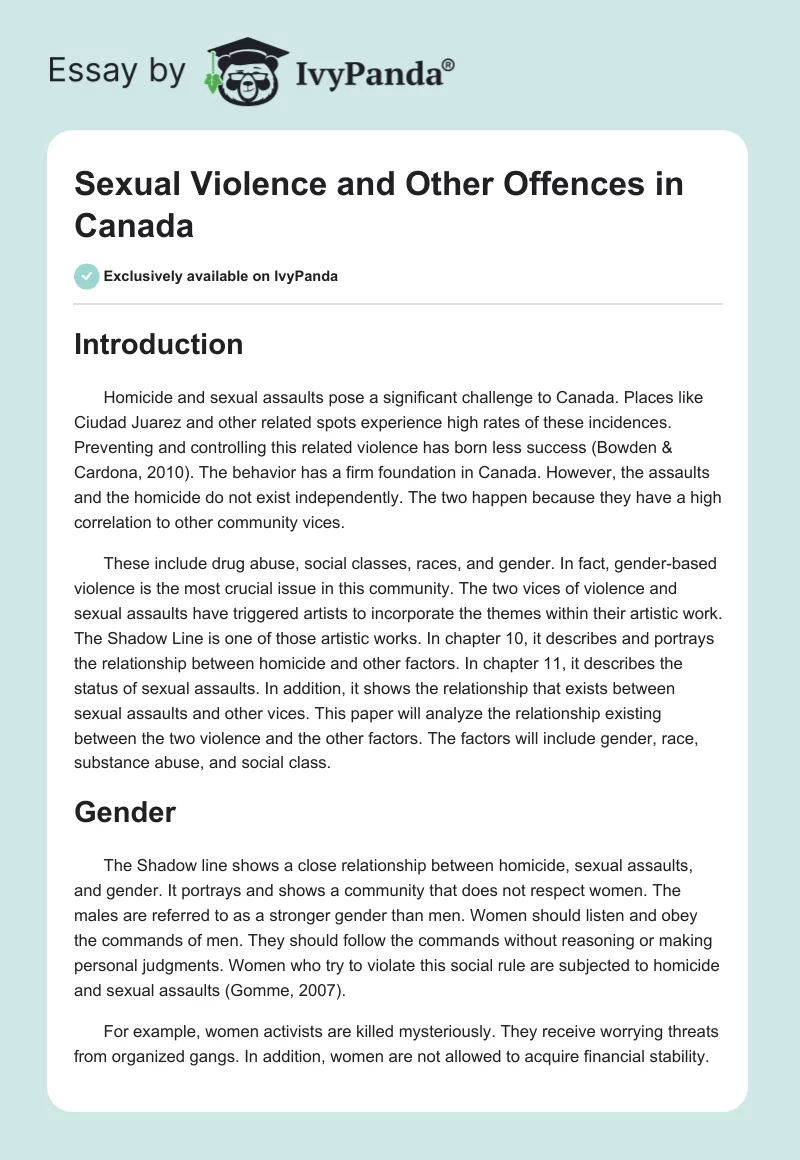 Essay by IvyPanda®

Sexual Violence and Other Offences in Canada

Exclusively available on IvyPanda

Introduction

Homicide and sexual assaults pose a significant challenge to Canada. Places like Ciudad Juarez and other related spots experience high rates of these incidences. Preventing and controlling this related violence has born less success (Bowden & Cardona, 2010). The behavior has a firm foundation in Canada. However, the assaults and the homicide do not exist independently. The two happen because they have a high correlation to other community vices.

These include drug abuse, social classes, races, and gender. In fact, gender-based violence is the most crucial issue in this community. The two vices of violence and sexual assaults have triggered artists to incorporate the themes within their artistic work. The Shadow Line is one of those artistic works. In chapter 10, it describes and portrays the relationship between homicide and other factors. In chapter 11, it describes the status of sexual assaults. In addition, it shows the relationship that exists between sexual assaults and other vices. This paper will analyze the relationship existing between the two violence and the other factors. The factors will include gender, race, substance abuse, and social class.

Gender

The Shadow line shows a close relationship between homicide, sexual assaults, and gender. It portrays and shows a community that does not respect women. The males are referred to as a stronger gender than men. Women should listen and obey the commands of men. They should follow the commands without reasoning or making personal judgments. Women who try to violate this social rule are subjected to homicide and sexual assaults (Gomme, 2007).

For example, women activists are killed mysteriously. They receive worrying threats from organized gangs. In addition, women are not allowed to acquire financial stability.